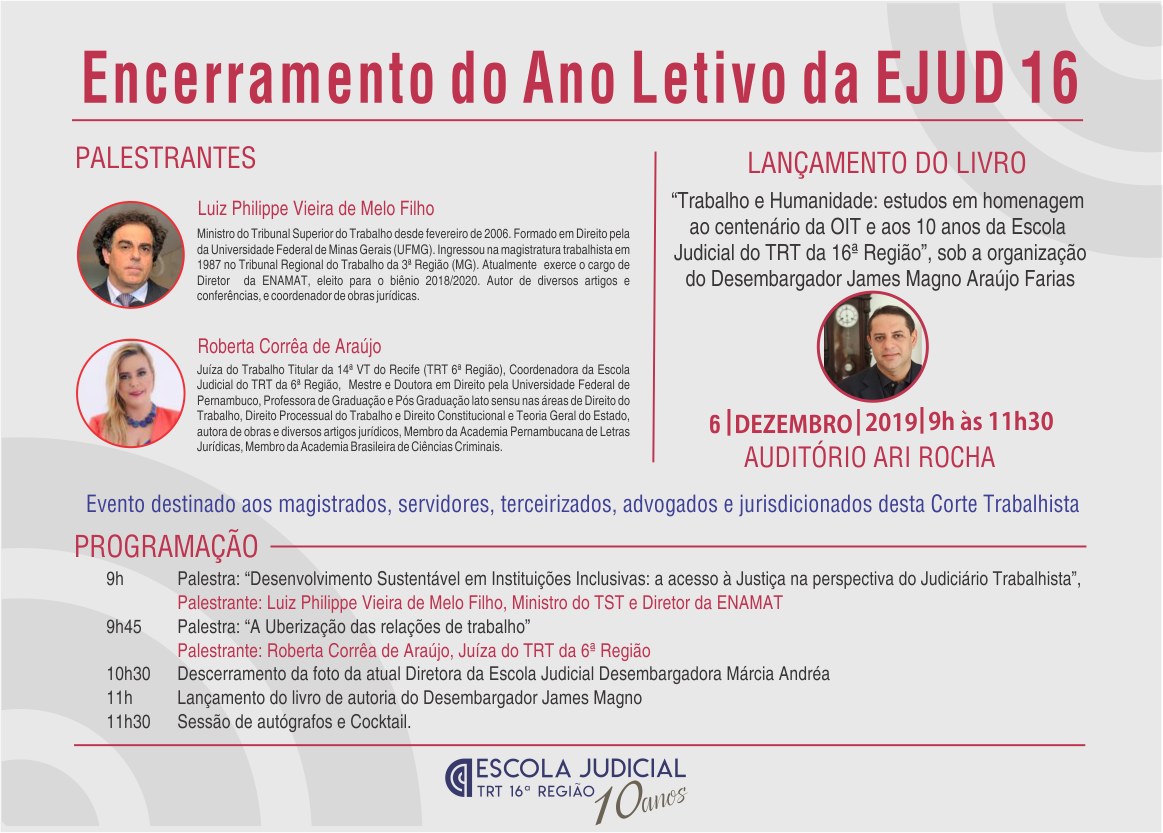 Encerramento do Ano Letivo da EJUD 16

PALESTRANTES

Luiz Philippe Vieira de Melo Filho

Ministro do Tribunal Superior do Trabalho desde fevereiro de 2006. Formado em Direito pela da Universidade Federal de Minas Gerais (UFMG). Ingressou na magistratura trabalhista em 1987 no Tribunal Regional do Trabalho da 3ª Região (MG). Atualmente exerce o cargo de Diretor da ENAMAT, eleito para o biênio 2018/2020. Autor de diversos artigos e conferências, e coordenador de obras jurídicas.

Roberta Corrêa de Araújo

Juíza do Trabalho Titular da 14ª VT do Recife (TRT 6ª Região), Coordenadora da Escola Judicial do TRT da 6ª Região, Mestre e Doutora em Direito pela Universidade Federal de Pernambuco, Professora de Graduação e Pós Graduação lato sensu nas áreas de Direito do Trabalho, Direito Processual do Trabalho e Direito Constitucional e Teoria Geral do Estado, autora de obras e diversos artigos jurídicos, Membro da Academia Pernambucana de Letras Jurídicas, Membro da Academia Brasileira de Ciências Criminais.

LANÇAMENTO DO LIVRO

“Trabalho e Humanidade: estudos em homenagem ao centenário da OIT e aos 10 anos da Escola Judicial do TRT da 16ª Região”, sob a organização do Desembargador James Magno Araújo Farias

6 | DEZEMBRO | 2019 | 9h às 11h30
AUDITÓRIO ARI ROCHA

Evento destinado aos magistrados, servidores, terceirizados, advogados e jurisdicionados desta Corte Trabalhista

PROGRAMAÇÃO

9h Palestra: “Desenvolvimento Sustentável em Instituições Inclusivas: a acesso à Justiça na perspectiva do Judiciário Trabalhista”,
Palestrante: Luiz Philippe Vieira de Melo Filho, Ministro do TST e Diretor da ENAMAT
9h45 Palestra: “A Uberização das relações de trabalho”
Palestrante: Roberta Corrêa de Araújo, Juíza do TRT da 6ª Região
10h30 Descerramento da foto da atual Diretora da Escola Judicial Desembargadora Márcia Andréa
11h Lançamento do livro de autoria do Desembargador James Magno
11h30 Sessão de autógrafos e Cocktail.

ESCOLA JUDICIAL
TRT 16ª REGIÃO 10 anos